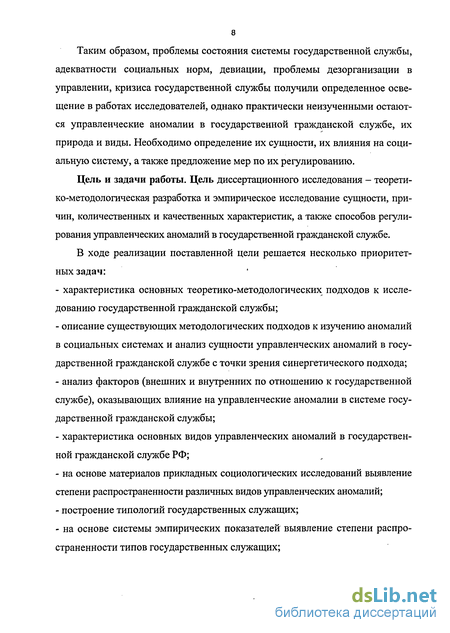 8

Таким образом, проблемы состояния системы государственной службы, адекватности социальных норм, девиации, проблемы дезорганизации в управлении, кризиса государственной службы получили определенное освещение в работах исследователей, однако практически неизученными остаются управленческие аномалии в государственной гражданской службе, их природа и виды. Необходимо определение их сущности, их влияния на социальную систему, а также предложение мер по их регулированию.

Цель и задачи работы. Цель диссертационного исследования – теоретико-методологическая разработка и эмпирическое исследование сущности, причин, количественных и качественных характеристик, а также способов регулирования управленческих аномалий в государственной гражданской службе.

В ходе реализации поставленной цели решается несколько приоритетных задач:

- характеристика основных теоретико-методологических подходов к исследованию государственной гражданской службы;

- описание существующих методологических подходов к изучению аномалий в социальных системах и анализ сущности управленческих аномалий в государственной гражданской службе с точки зрения синергетического подхода;

- анализ факторов (внешних и внутренних по отношению к государственной службе), оказывающих влияние на управленческие аномалии в системе государственной гражданской службы;

- характеристика основных видов управленческих аномалий в государственной гражданской службе РФ;

- на основе материалов прикладных социологических исследований выявление степени распространенности различных видов управленческих аномалий;

- построение типологий государственных служащих;

- на основе системы эмпирических показателей выявление степени распространенности типов государственных служащих;

dsLib.net
библиотека диссертаций